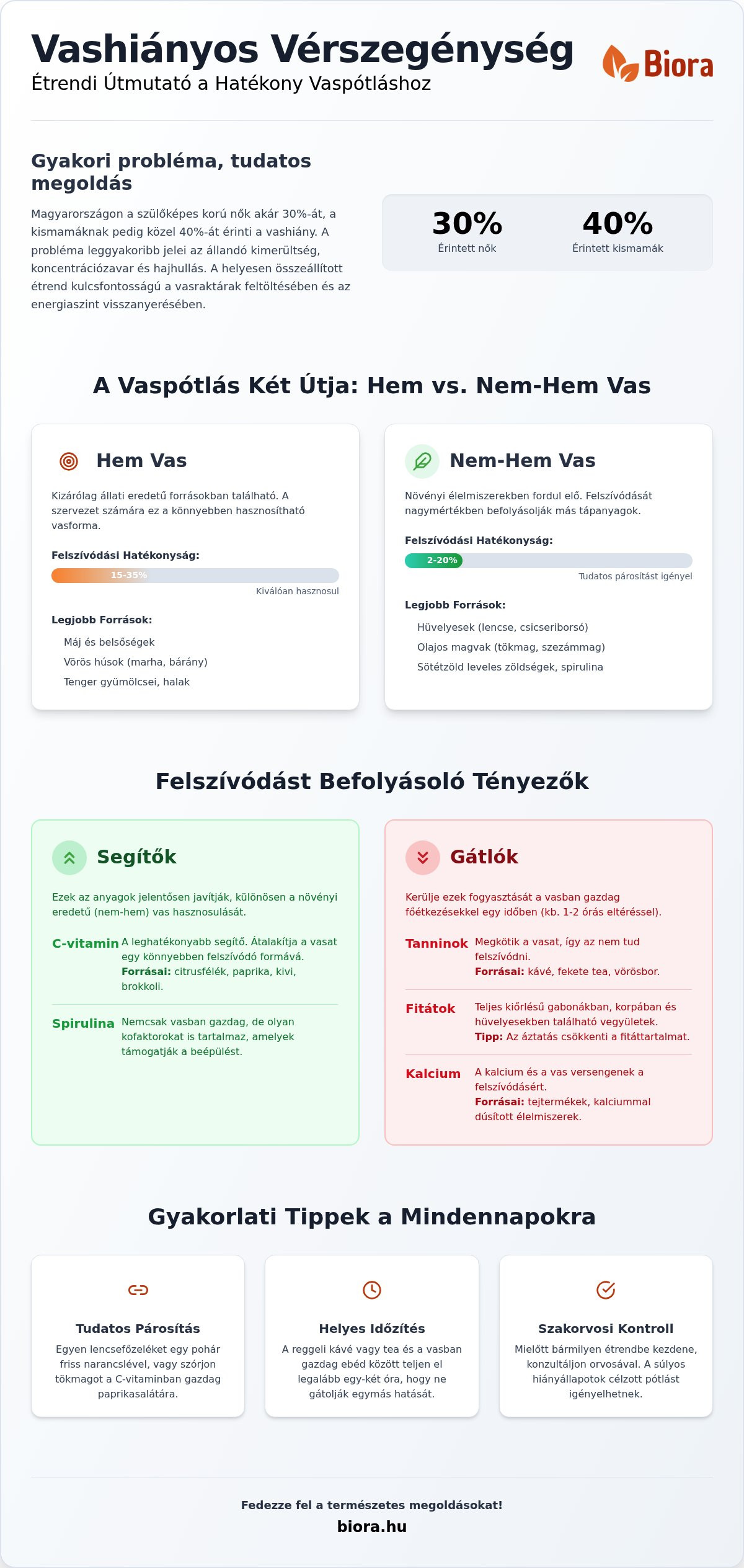 Vashiányos Vérszegénység
Étrendi Útmutató a Hatékony Vaspótláshoz

Biora

Gyakori probléma, tudatos megoldás

Magyarországon a szülőképes korú nők akár 30%-át, a kismamáknak pedig közel 40%-át érinti a vashiány. A probléma leggyakoribb jelei az állandó kimerültség, koncentrációzavar és hajhullás. A helyesen összeállított étrend kulcsfontosságú a vasraktárak feltöltésében és az energiaszint visszanyerésében.

30%
Érintett nők

40%
Érintett kismamák

A Vaspótlás Két Útja: Hem vs. Nem-Hem Vas

Hem Vas

Kizárólag állati eredetű forrásokban található. A szervezet számára ez a könnyebben hasznosítható vasforma.

Felszívódási Hatékonyság:

15-35%

Kiválóan hasznosul

Legjobb Források:

Máj és belsőségek
Vörös húsok (marha, bárány)
Tenger gyümölcsei, halak

Nem-Hem Vas

Növényi élelmiszerekben fordul elő. Felszívódását nagymértékben befolyásolják más tápanyagok.

Felszívódási Hatékonyság:

2-20%

Tudatos párosítást igényel

Legjobb Források:

Hüvelyesek (lencse, csicseriborsó)
Olajos magvak (tökmag, szezámmag)
Sötétzöld leveles zöldségek, spirulina

Felszívódást Befolyásoló Tényezők

Segítők

Ezek az anyagok jelentősen javítják, különösen a növényi eredetű (nem-hem) vas hasznosulását.

C-vitamin A leghatékonyabb segítő. Átalakítja a vasat egy könnyebben felszívódó formává. Forrásai: citrusfélék, paprika, kivi, brokkoli.

Spirulina Nemcsak vasban gazdag, de olyan kofaktorokat is tartalmaz, amelyek támogatják a beépülést.

Gátlók

Kerülje ezek fogyasztását a vasban gazdag főétkezésekkel egy időben (kb. 1-2 órás eltéréssel).

Tanninok Megkötik a vasat, így az nem tud felszívódni. Forrásai: kávé, fekete tea, vörösbor.

Fitátok Teljes kiőrlésű gabonákban, korpában és hüvelyesekben található vegyületek. Tipp: Az áztatás csökkenti a fitáttartalmat.

Kalcium A kalcium és a vas versengenek a felszívódásért. Forrásai: tejtermékek, kalciummal dúsított élelmiszerek.

Gyakorlati Tippek a Mindennapokra

Tudatos Párosítás
Egyen lencsefőzeléket egy pohár friss narancslével, vagy szórjon tökmagot a C-vitaminban gazdag paprikasalátára.

Helyes Időzítés
A reggeli kávé vagy tea és a vasban gazdag ebéd között teljen el legalább egy-két óra, hogy ne gátolják egymás hatását.

Szakorvosi Kontroll
Mielőtt bármilyen étrendbe kezdene, konzultáljon orvosával. A súlyos hiányállapotok célzott pótlást igényelhetnek.

Fedezze fel a természetes megoldásokat!
biora.hu